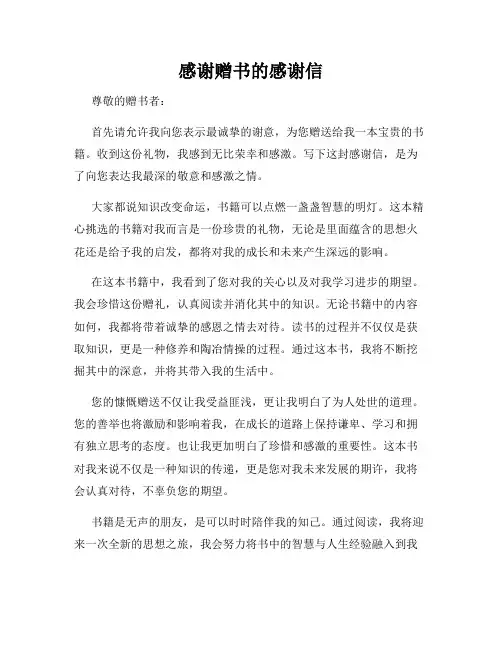 感谢赠书的感谢信

尊敬的赠书者：

首先请允许我向您表示最诚挚的谢意，为您赠送给我一本宝贵的书籍。收到这份礼物，我感到无比荣幸和感激。写下这封感谢信，是为了向您表达我最深的敬意和感激之情。

大家都说知识改变命运，书籍可以点燃一盏盏智慧的明灯。这本精心挑选的书籍对我而言是一份珍贵的礼物，无论是里面蕴含的思想火花还是给予我的启发，都将对我的成长和未来产生深远的影响。

在这本书籍中，我看到了您对我的关心以及对我学习进步的期望。我会珍惜这份赠礼，认真阅读并消化其中的知识。无论书籍中的内容如何，我都将带着诚挚的感恩之情去对待。读书的过程并不仅仅是获取知识，更是一种修养和陶冶情操的过程。通过这本书，我将不断挖掘其中的深意，并将其带入我的生活中。

您的慷慨赠送不仅让我受益匪浅，更让我明白了为人处世的道理。您的善举也将激励和影响着我，在成长的道路上保持谦卑、学习和拥有独立思考的态度。也让我更加明白了珍惜和感激的重要性。这本书对我来说不仅是一种知识的传递，更是您对我未来发展的期许，我将会认真对待，不辜负您的期望。

书籍是无声的朋友，是可以时时陪伴我的知己。通过阅读，我将迎来一次全新的思想之旅，我会努力将书中的智慧与人生经验融入到我